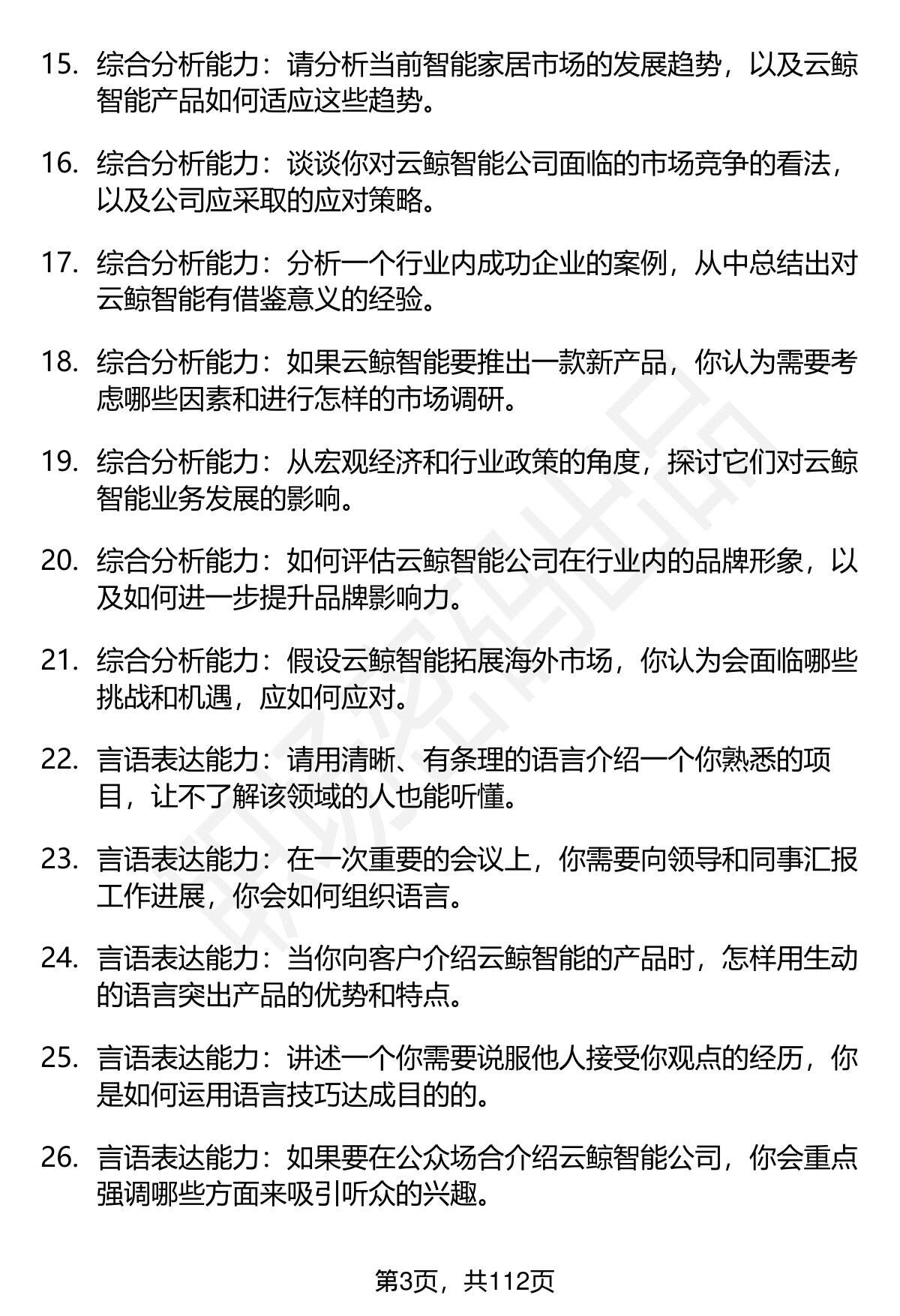 15. 综合分析能力：请分析当前智能家居市场的发展趋势，以及云鲸智能产品如何适应这些趋势。

16. 综合分析能力：谈谈你对云鲸智能公司面临的市场竞争的看法，以及公司应采取的应对策略。

17. 综合分析能力：分析一个行业内成功企业的案例，从中总结出对云鲸智能有借鉴意义的经验。

18. 综合分析能力：如果云鲸智能要推出一款新产品，你认为需要考虑哪些因素和进行怎样的市场调研。

19. 综合分析能力：从宏观经济和行业政策的角度，探讨它们对云鲸智能业务发展的影响。

20. 综合分析能力：如何评估云鲸智能公司在行业内的品牌形象，以及如何进一步提升品牌影响力。

21. 综合分析能力：假设云鲸智能拓展海外市场，你认为会面临哪些挑战和机遇，应如何应对。

22. 言语表达能力：请用清晰、有条理的语言介绍一个你熟悉的项目，让不了解该领域的人也能听懂。

23. 言语表达能力：在一次重要的会议上，你需要向领导和同事汇报工作进展，你会如何组织语言。

24. 言语表达能力：当你向客户介绍云鲸智能的产品时，怎样用生动的语言突出产品的优势和特点。

25. 言语表达能力：讲述一个你需要说服他人接受你观点的经历，你是如何运用语言技巧达成目的的。

26. 言语表达能力：如果要在公众场合介绍云鲸智能公司，你会重点强调哪些方面来吸引听众的兴趣。

第3页，共112页